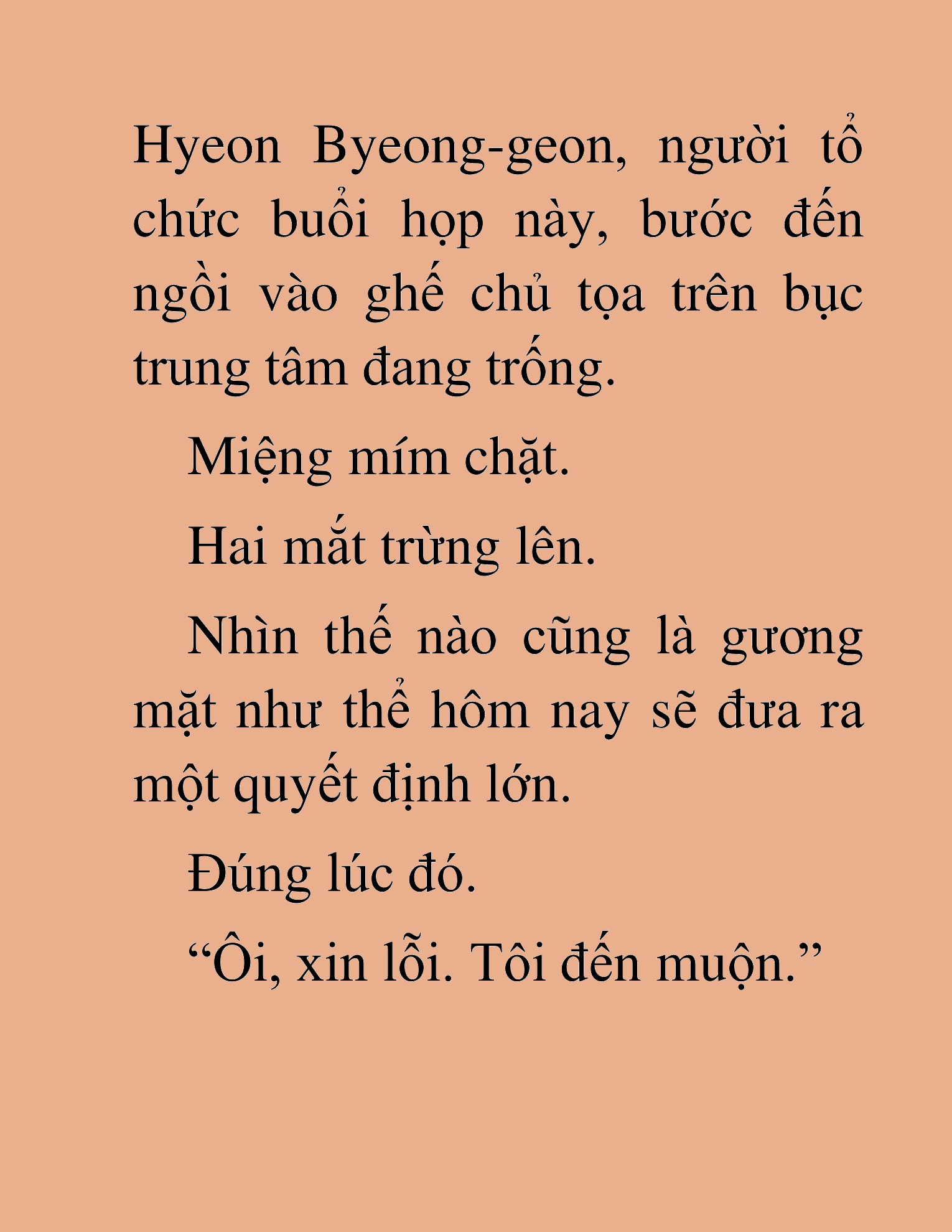 Hyeon Byeong-geon, người tổ chức buổi họp này, bước đến ngồi vào ghế chủ tọa trên bục trung tâm đang trống.

Miệng mím chặt.

Hai mắt trừng lên.

Nhìn thế nào cũng là gương mặt như thể hôm nay sẽ đưa ra một quyết định lớn.

Đúng lúc đó.

“Ôi, xin lỗi. Tôi đến muộn.”